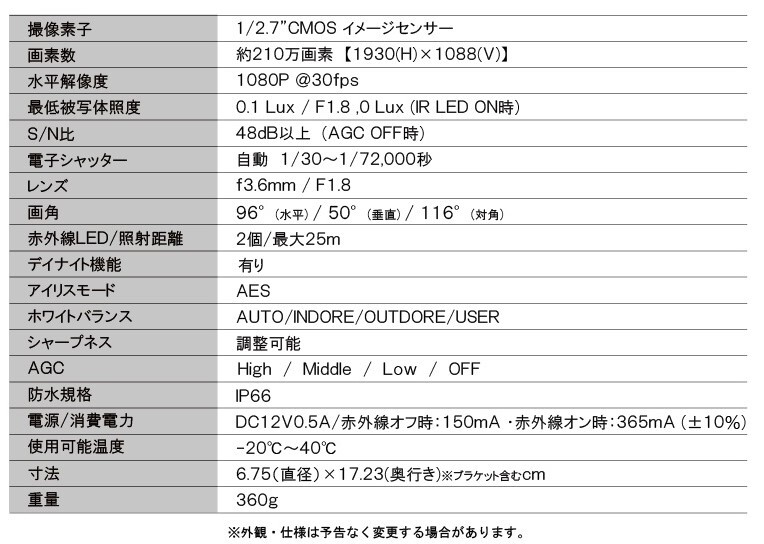 | 撮像素子 | 1/2.7"CMOS イメージセンサー |
|---|---|
| 画素数 | 約210万画素【1930(H)×1088(V)】 |
| 水平解像度 | 1080P @30fps |
| 最低被写体照度 | 0.1 Lux / F1.8 ,0 Lux (IR LED ON時) |
| S/N比 | 48dB以上(AGC OFF時) |
| 電子シャッター | 自動 1/30~1/72,000秒 |
| レンズ | f3.6mm / F1.8 |
| 画角 | 96°(水平)/ 50°(垂直)/ 116°(対角) |
| 赤外線LED/照射距離 | 2個/最大25m |
| デイナイト機能 | 有り |
| アイリスモード | AES |
| ホワイトバランス | AUTO/INDORE/OUTDORE/USER |
| シャープネス | 調整可能 |
| AGC | High / Middle / Low / OFF |
| 防水規格 | IP66 |
| 電源/消費電力 | DC12V0.5A/赤外線オフ時:150mA ・赤外線オン時:365mA (±10%) |
| 使用可能温度 | -20℃~40℃ |
| 寸法 | 6.75(直径)×17.23(奥行き)※ブラケット含むcm |
| 重量 | 360g |

※外観・仕様は予告なく変更する場合があります。